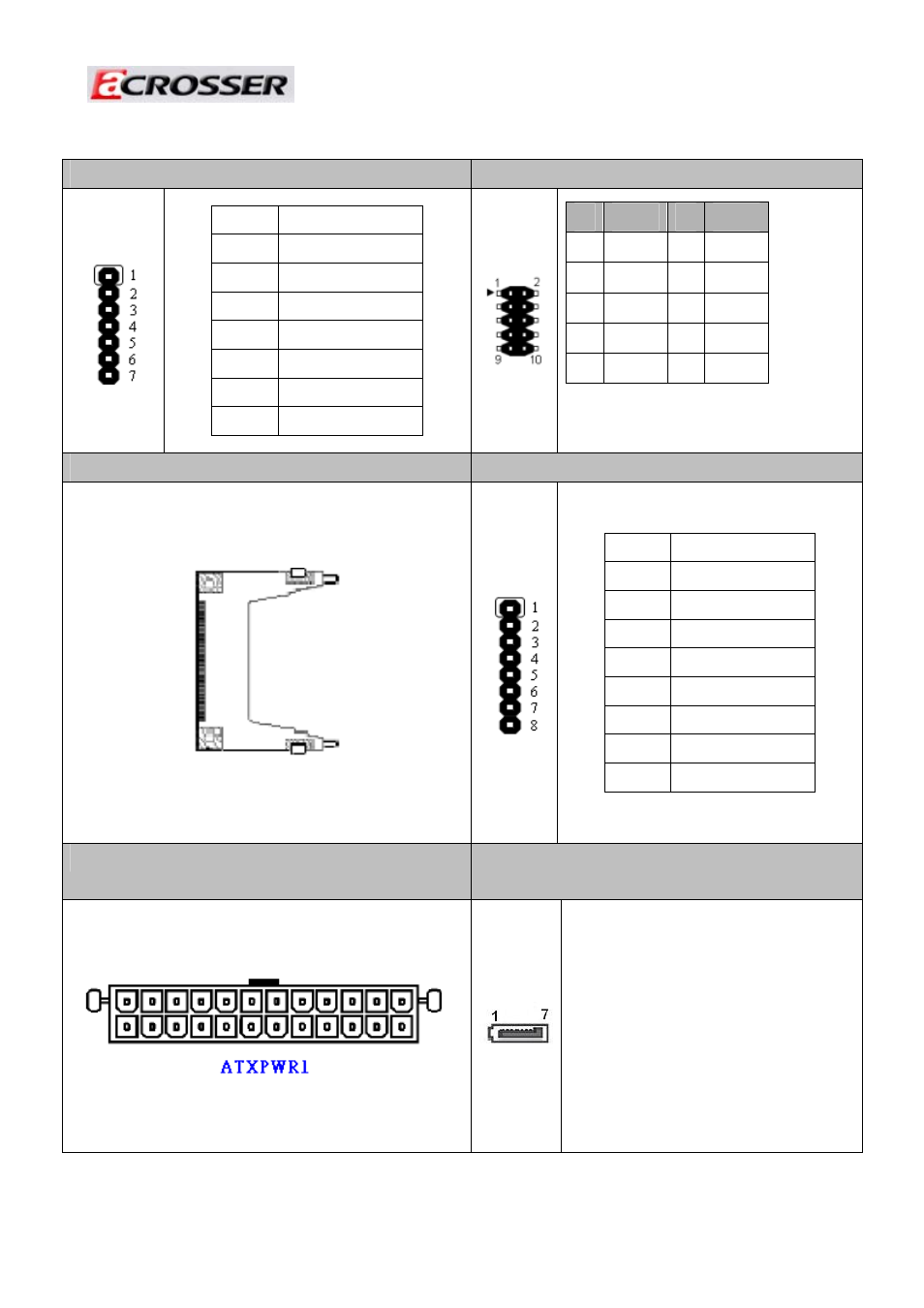 aCROSSER

1
2
3
4
5
6
7

1 2
9 10

1
2
3
4
5
6
7
8

ATXPWR1

1 7